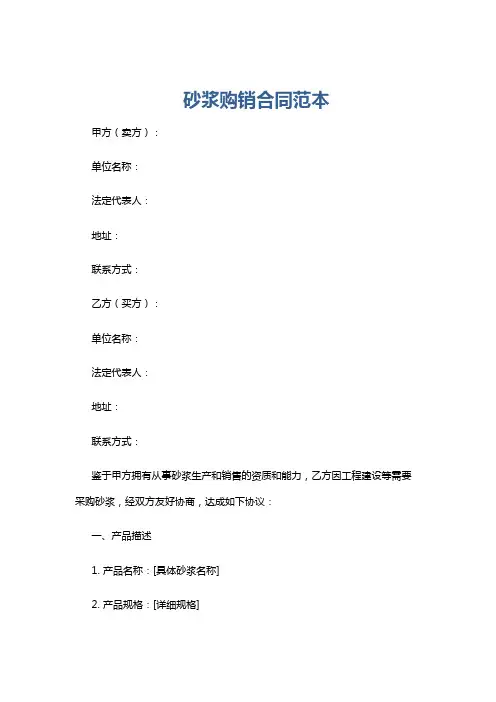 砂浆购销合同范本

甲方（卖方）：

单位名称：

法定代表人：

地址：

联系方式：

乙方（买方）：

单位名称：

法定代表人：

地址：

联系方式：

鉴于甲方拥有从事砂浆生产和销售的资质和能力，乙方因工程建设等需要采购砂浆，经双方友好协商，达成如下协议：

一、产品描述

1. 产品名称：[具体砂浆名称]

2. 产品规格：[详细规格]